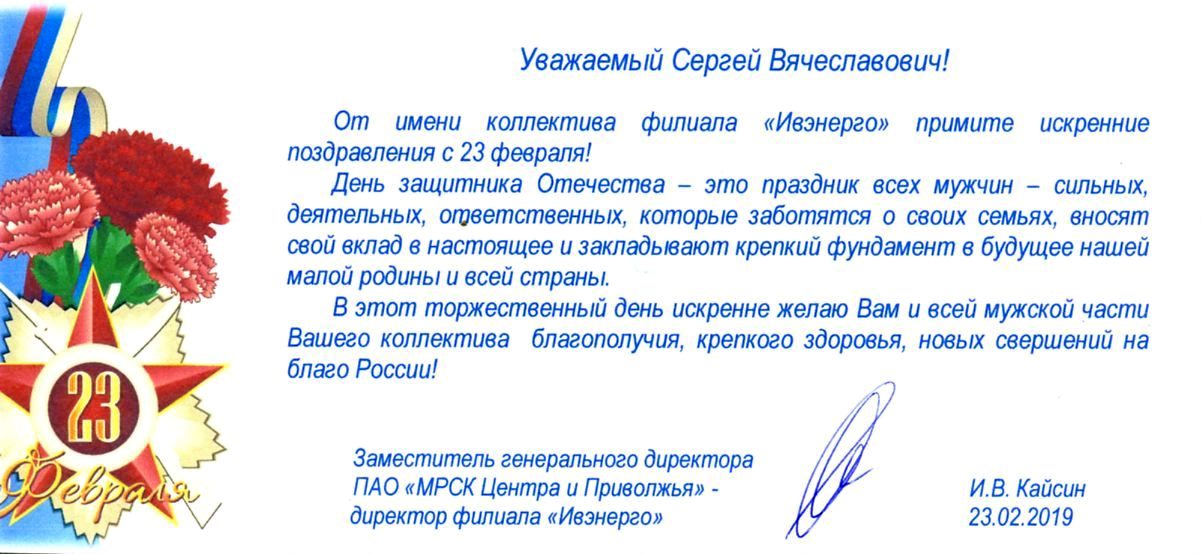 23
Февраля

Уважаемый Сергей Вячеславович!

От имени коллектива филиала «Ивэнерго» примите искренние поздравления с 23 февраля!

День защитника Отечества – это праздник всех мужчин – сильных, деятельных, ответственных, которые заботятся о своих семьях, вносят свой вклад в настоящее и закладывают крепкий фундамент в будущее нашей малой родины и всей страны.

В этот торжественный день искренне желаю Вам и всей мужской части Вашего коллектива благополучия, крепкого здоровья, новых свершений на благо России!

Заместитель генерального директора ПАО «МРСК Центра и Приволжья» - директор филиала «Ивэнерго»

И.В. Кайсин
23.02.2019